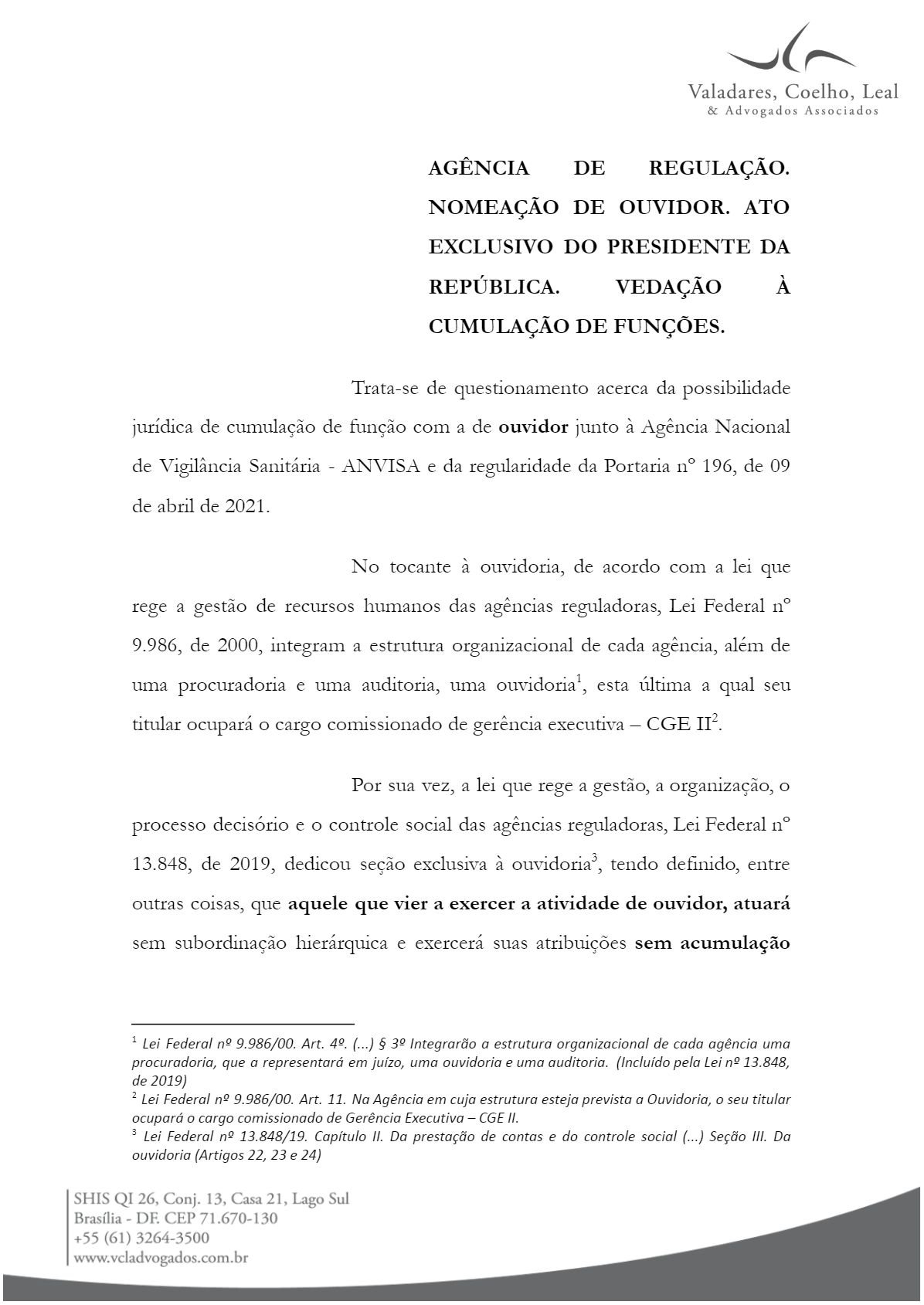 Valadares, Coelho, Leal
& Advogados Associados

AGÊNCIA DE REGULAÇÃO. NOMEAÇÃO DE OUVIDOR. ATO EXCLUSIVO DO PRESIDENTE DA REPÚBLICA. VEDAÇÃO À CUMULAÇÃO DE FUNÇÕES.

Trata-se de questionamento acerca da possibilidade jurídica de cumulação de função com a de ouvidor junto à Agência Nacional de Vigilância Sanitária - ANVISA e da regularidade da Portaria nº 196, de 09 de abril de 2021.

No tocante à ouvidoria, de acordo com a lei que rege a gestão de recursos humanos das agências reguladoras, Lei Federal nº 9.986, de 2000, integram a estrutura organizacional de cada agência, além de uma procuradoria e uma auditoria, uma ouvidoria$^1$, esta última a qual seu titular ocupará o cargo comissionado de gerência executiva – CGE II$^2$.

Por sua vez, a lei que rege a gestão, a organização, o processo decisório e o controle social das agências reguladoras, Lei Federal nº 13.848, de 2019, dedicou seção exclusiva à ouvidoria$^3$, tendo definido, entre outras coisas, que aquele que vier a exercer a atividade de ouvidor, atuará sem subordinação hierárquica e exercerá suas atribuições sem acumulação

$^1$ Lei Federal nº 9.986/00. Art. 4º. (...) § 3º Integrarão a estrutura organizacional de cada agência uma procuradoria, que a representará em juízo, uma ouvidoria e uma auditoria. (Incluído pela Lei nº 13.848, de 2019)
$^2$ Lei Federal nº 9.986/00. Art. 11. Na Agência em cuja estrutura esteja prevista a Ouvidoria, o seu titular ocupará o cargo comissionado de Gerência Executiva – CGE II.
$^3$ Lei Federal nº 13.848/19. Capítulo II. Da prestação de contas e do controle social (...) Seção III. Da ouvidoria (Artigos 22, 23 e 24)

SHIS QI 26, Conj. 13, Casa 21, Lago Sul
Brasília - DF. CEP 71.670-130
+55 (61) 3264-3500
www.vcladvogados.com.br